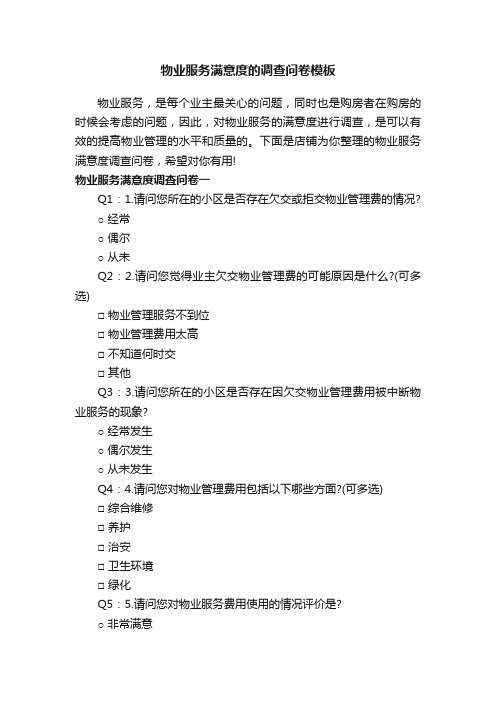 物业服务满意度的调查问卷模板

物业服务，是每个业主最关心的问题，同时也是购房者在购房的时候会考虑的问题，因此，对物业服务的满意度进行调查，是可以有效的提高物业管理的水平和质量的。下面是店铺为你整理的物业服务满意度调查问卷，希望对你有用!

物业服务满意度调查问卷一

Q1：1.请问您所在的小区是否存在欠交或拒交物业管理费的情况?

○ 经常

○ 偶尔

○ 从未

Q2：2.请问您觉得业主欠交物业管理费的可能原因是什么?(可多选)

□ 物业管理服务不到位

□ 物业管理费用太高

□ 不知道何时交

□ 其他

Q3：3.请问您所在的小区是否存在因欠交物业管理费用被中断物业服务的现象?

○ 经常发生

○ 偶尔发生

○ 从未发生

Q4：4.请问您对物业管理费用包括以下哪些方面?(可多选)

□ 综合维修

□ 养护

□ 治安

□ 卫生环境

□ 绿化

Q5：5.请问您对物业服务费用使用的情况评价是?

○ 非常满意